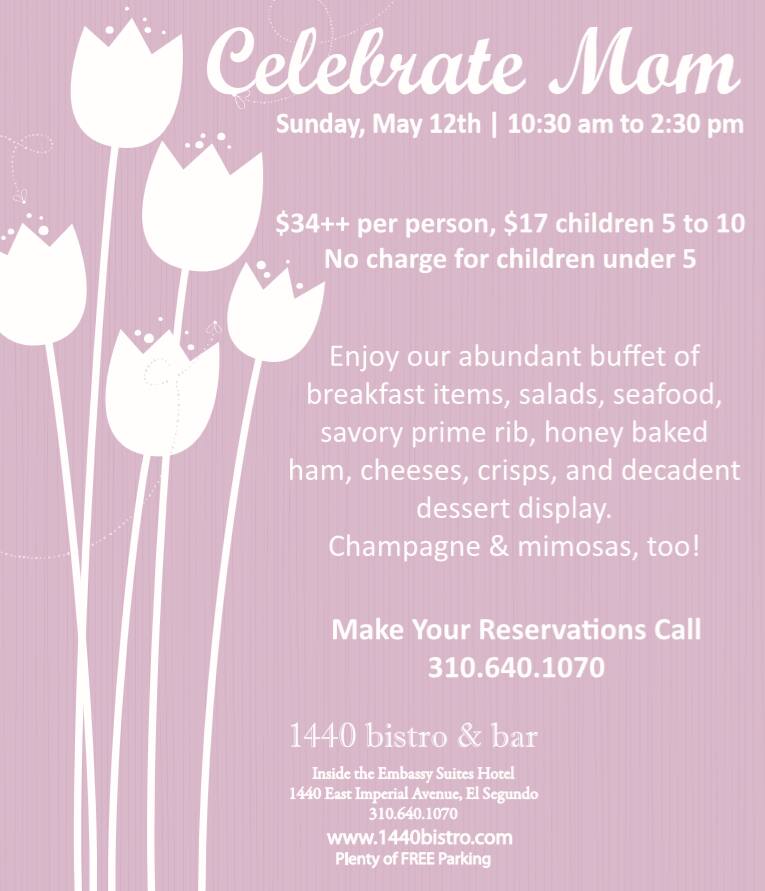 Celebrate Mom

Sunday, May 12th | 10:30 am to 2:30 pm

\$34++ per person, \$17 children 5 to 10
No charge for children under 5

Enjoy our abundant buffet of breakfast items, salads, seafood, savory prime rib, honey baked ham, cheeses, crisps, and decadent dessert display.
Champagne & mimosas, too!

Make Your Reservations Call
310.640.1070

1440 bistro & bar

Inside the Embassy Suites Hotel
1440 East Imperial Avenue, El Segundo
310.640.1070
www.1440bistro.com
Plenty of FREE Parking